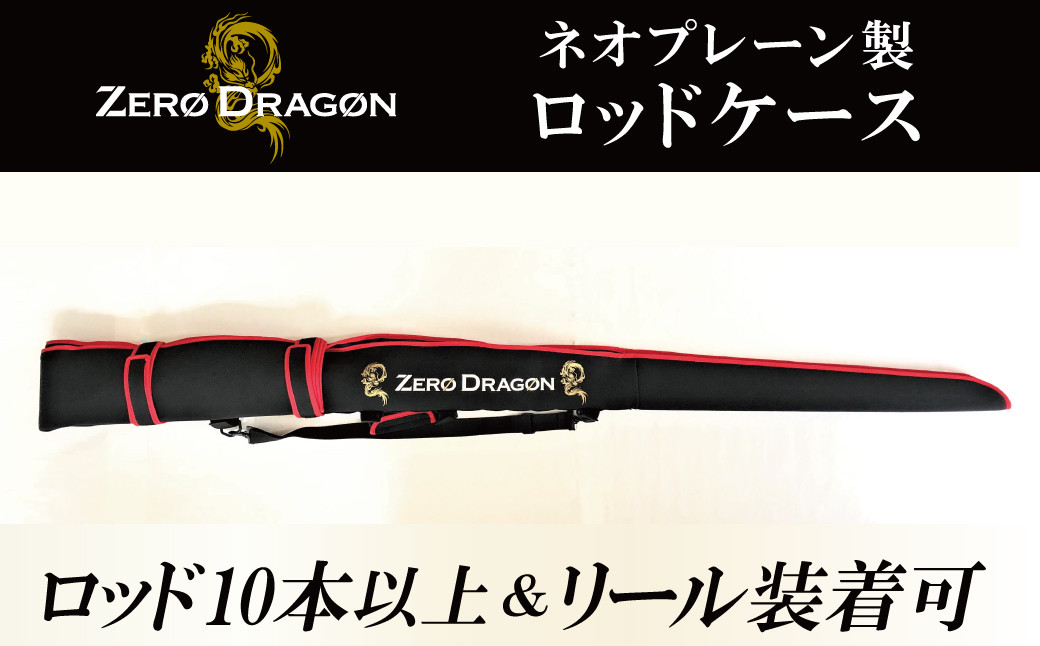 ZERØ DRAGØN

ネオプレーン製
ロッドケース

ZERØ DRAGØN

ロッド10本以上＆リール装着可